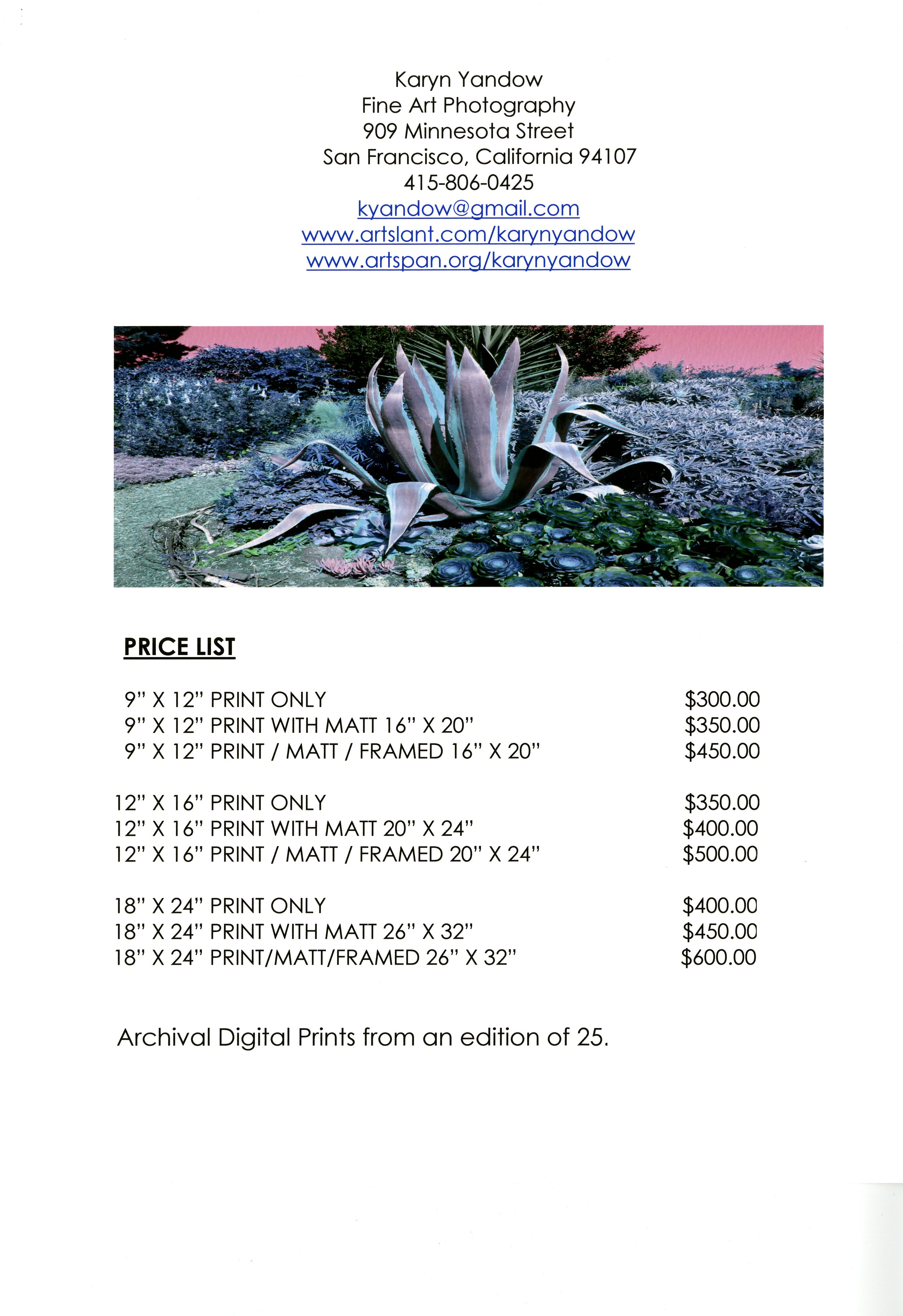 Karyn Yandow
Fine Art Photography
909 Minnesota Street
San Francisco, California 94107
415-806-0425
kyandow@gmail.com
www.artslant.com/karynyandow
www.artspan.org/karynyandow

PRICE LIST

| | |
|---|---|
| 9" X 12" PRINT ONLY | \$300.00 |
| 9" X 12" PRINT WITH MATT 16" X 20" | \$350.00 |
| 9" X 12" PRINT / MATT / FRAMED 16" X 20" | \$450.00 |
| 12" X 16" PRINT ONLY | \$350.00 |
| 12" X 16" PRINT WITH MATT 20" X 24" | \$400.00 |
| 12" X 16" PRINT / MATT / FRAMED 20" X 24" | \$500.00 |
| 18" X 24" PRINT ONLY | \$400.00 |
| 18" X 24" PRINT WITH MATT 26" X 32" | \$450.00 |
| 18" X 24" PRINT/MATT/FRAMED 26" X 32" | \$600.00 |

Archival Digital Prints from an edition of 25.